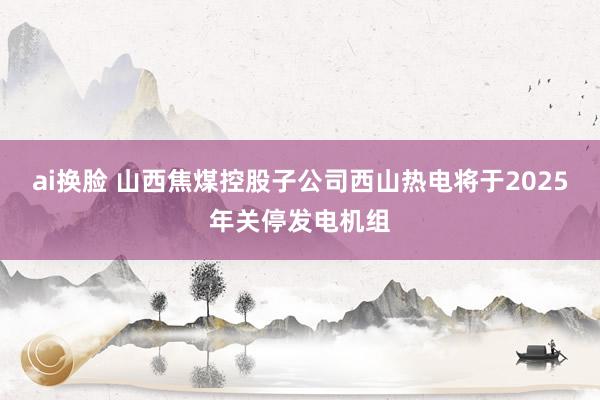 ai换脸 山西焦煤控股子公司西山热电将于2025年关停发电机组